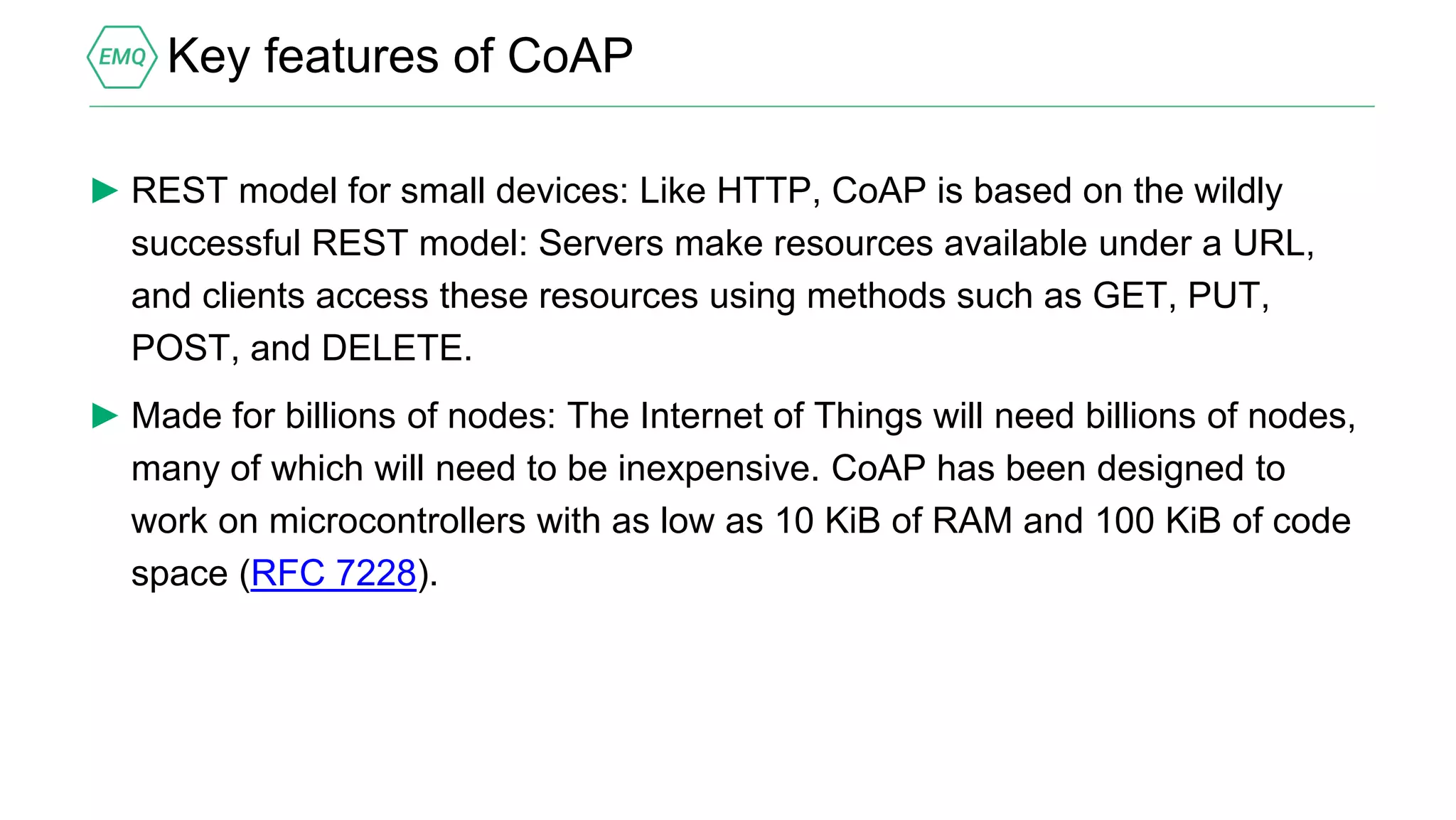 EMQ

Key features of CoAP

▶ REST model for small devices: Like HTTP, CoAP is based on the wildly successful REST model: Servers make resources available under a URL, and clients access these resources using methods such as GET, PUT, POST, and DELETE.

▶ Made for billions of nodes: The Internet of Things will need billions of nodes, many of which will need to be inexpensive. CoAP has been designed to work on microcontrollers with as low as 10 KiB of RAM and 100 KiB of code space (RFC 7228).